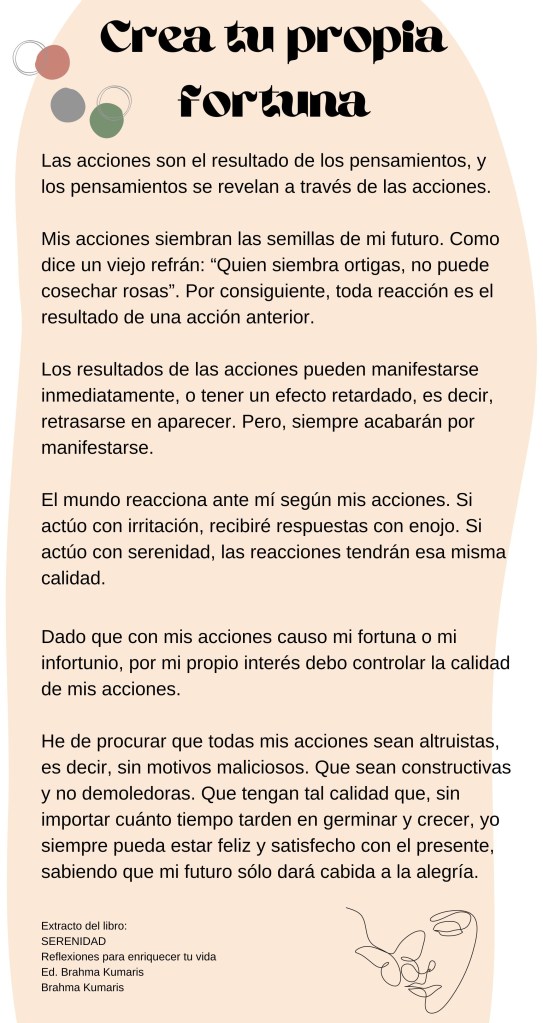 Crea tu propia fortuna

Las acciones son el resultado de los pensamientos, y los pensamientos se revelan a través de las acciones.

Mis acciones siembran las semillas de mi futuro. Como dice un viejo refrán: "Quien siembra ortigas, no puede cosechar rosas". Por consiguiente, toda reacción es el resultado de una acción anterior.

Los resultados de las acciones pueden manifestarse inmediatamente, o tener un efecto retardado, es decir, retrasarse en aparecer. Pero, siempre acabarán por manifestarse.

El mundo reacciona ante mí según mis acciones. Si actúo con irritación, recibiré respuestas con enojo. Si actúo con serenidad, las reacciones tendrán esa misma calidad.

Dado que con mis acciones causo mi fortuna o mi infortunio, por mi propio interés debo controlar la calidad de mis acciones.

He de procurar que todas mis acciones sean altruistas, es decir, sin motivos maliciosos. Que sean constructivas y no demoledoras. Que tengan tal calidad que, sin importar cuánto tiempo tarden en germinar y crecer, yo siempre pueda estar feliz y satisfecho con el presente, sabiendo que mi futuro sólo dará cabida a la alegría.

Extracto del libro:
SERENIDAD
Reflexiones para enriquecer tu vida
Ed. Brahma Kumaris
Brahma Kumaris